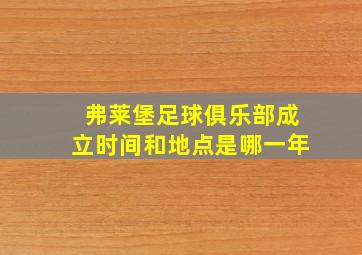 弗莱堡足球俱乐部成立时间和地点是哪一年